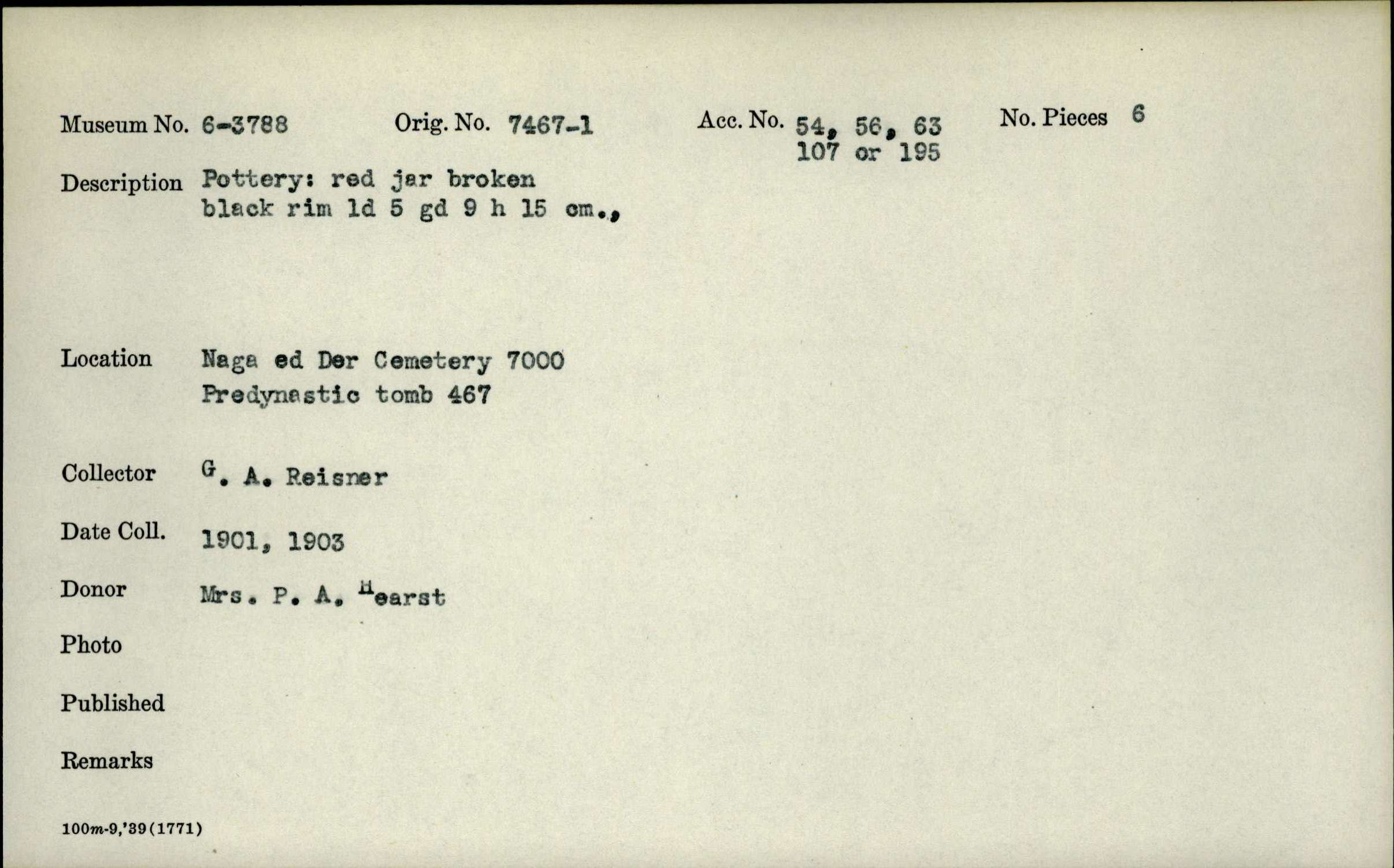 Museum No. 6-3788 Orig. No. 7467-1 Acc. No. 54, 56, 63 107 or 195 No. Pieces 6

Description Pottery: red jar broken black rim ld 5 gd 9 h 15 cm.,

Location Naga ed Der Cemetery 7000 Predynastic tomb 467

Collector G. A. Reisner

Date Coll. 1901, 1903

Donor Mrs. P. A. Hearst

Photo

Published

Remarks

100m-9,'39(1771)